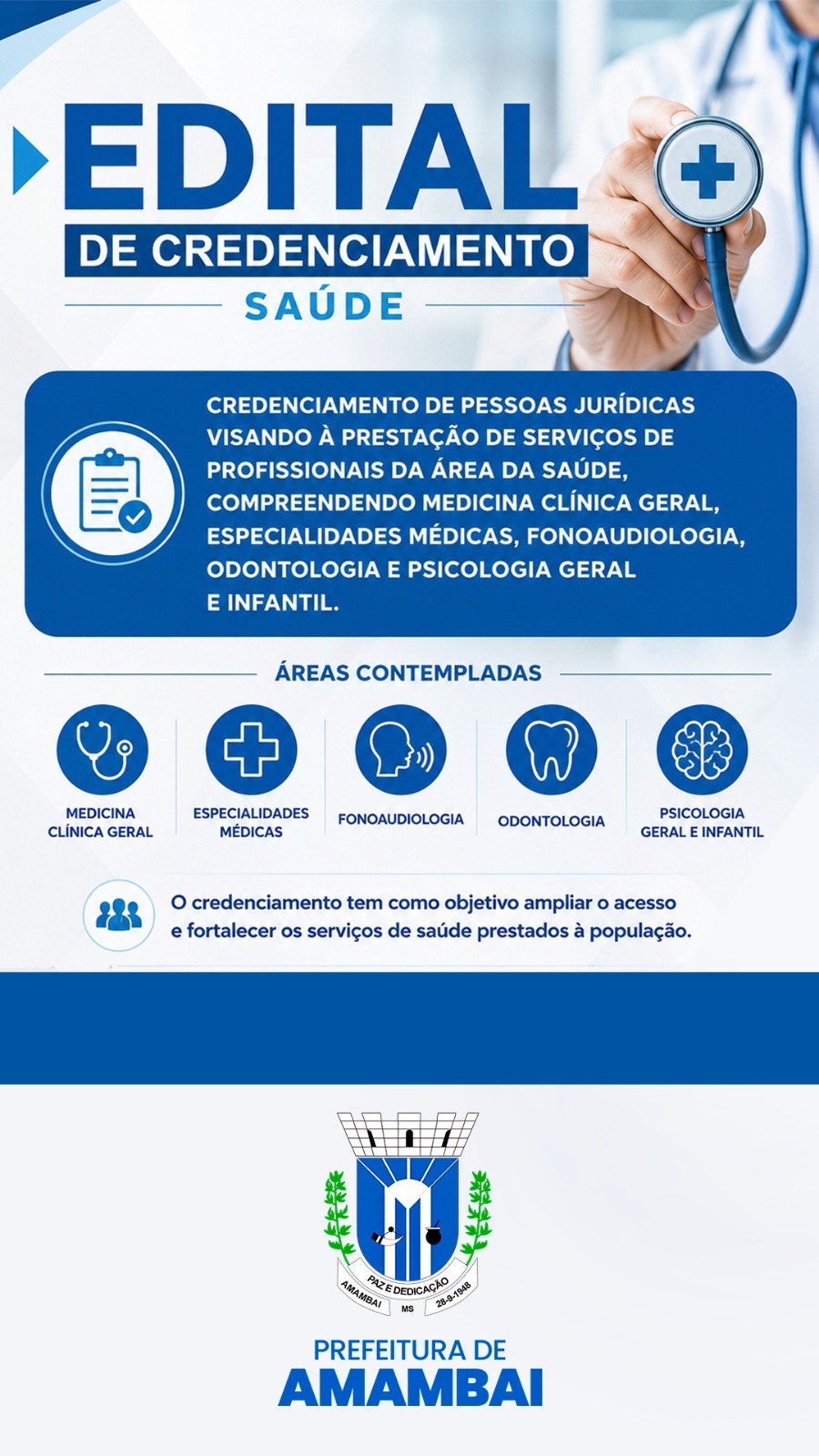 EDITAL

DE CREDENCIAMENTO

SAÚDE

CREDENCIAMENTO DE PESSOAS JURÍDICAS VISANDO À PRESTAÇÃO DE SERVIÇOS DE PROFISSIONAIS DA ÁREA DA SAÚDE, COMPREENDENDO MEDICINA CLÍNICA GERAL, ESPECIALIDADES MÉDICAS, FONOAUDIOLOGIA, ODONTOLOGIA E PSICOLOGIA GERAL E INFANTIL.

ÁREAS CONTEMPLADAS

MEDICINA CLÍNICA GERAL

ESPECIALIDADES MÉDICAS

FONOAUDIOLOGIA

ODONTOLOGIA

PSICOLOGIA GERAL E INFANTIL

O credenciamento tem como objetivo ampliar o acesso e fortalecer os serviços de saúde prestados à população.

PAZ E DEDICAÇÃO
AMAMBAI
MS
28-9-1948

PREFEITURA DE
AMAMBAI